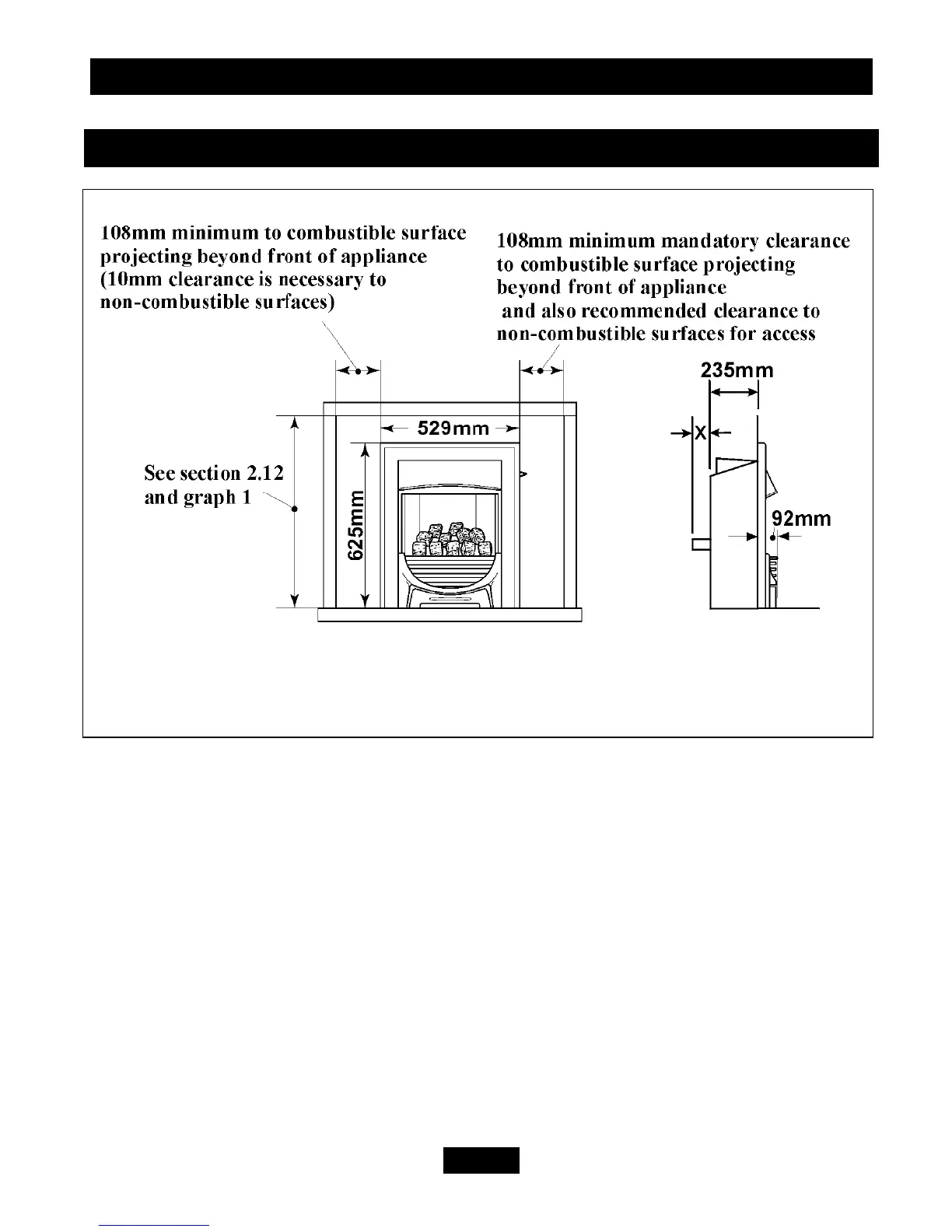 108mm minimum to combustible surface projecting beyond front of appliance (10mm clearance is necessary to non-combustible surfaces)

108mm minimum mandatory clearance to combustible surface projecting beyond front of appliance and also recommended clearance to non-combustible surfaces for access

235mm

529mm

X

See section 2.12 and graph 1

625mm

92mm